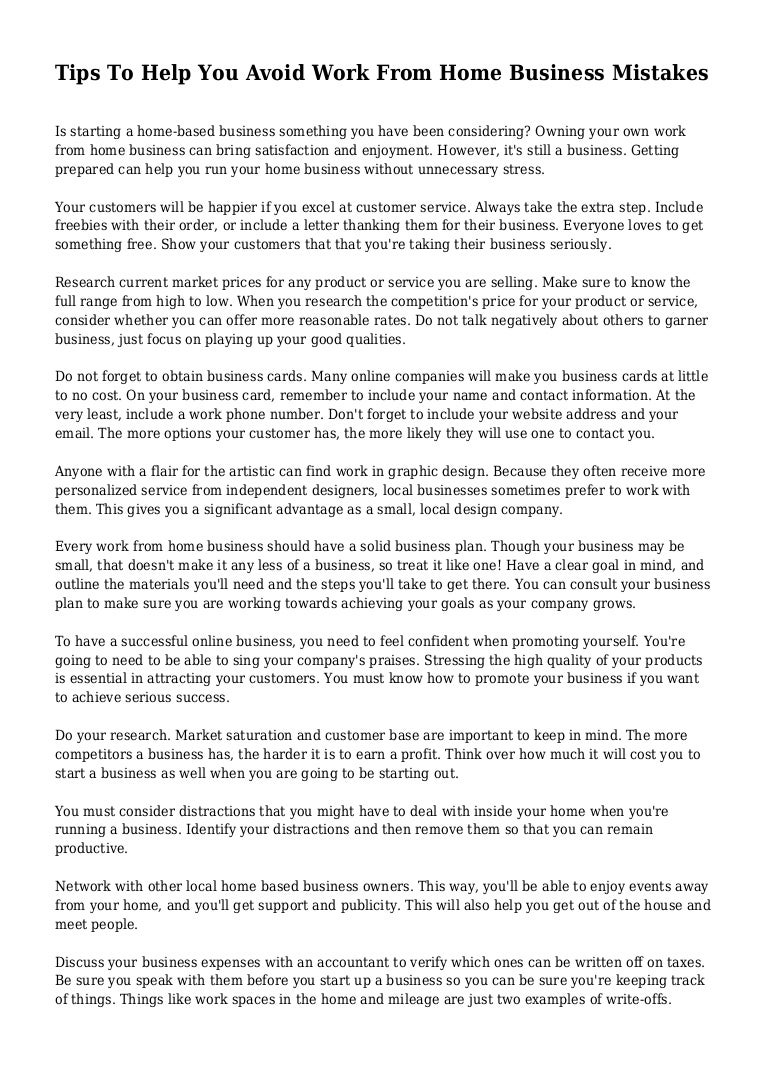 Tips To Help You Avoid Work From Home Business Mistakes

Is starting a home-based business something you have been considering? Owning your own work from home business can bring satisfaction and enjoyment. However, it's still a business. Getting prepared can help you run your home business without unnecessary stress.

Your customers will be happier if you excel at customer service. Always take the extra step. Include freebies with their order, or include a letter thanking them for their business. Everyone loves to get something free. Show your customers that that you're taking their business seriously.

Research current market prices for any product or service you are selling. Make sure to know the full range from high to low. When you research the competition's price for your product or service, consider whether you can offer more reasonable rates. Do not talk negatively about others to garner business, just focus on playing up your good qualities.

Do not forget to obtain business cards. Many online companies will make you business cards at little to no cost. On your business card, remember to include your name and contact information. At the very least, include a work phone number. Don't forget to include your website address and your email. The more options your customer has, the more likely they will use one to contact you.

Anyone with a flair for the artistic can find work in graphic design. Because they often receive more personalized service from independent designers, local businesses sometimes prefer to work with them. This gives you a significant advantage as a small, local design company.

Every work from home business should have a solid business plan. Though your business may be small, that doesn't make it any less of a business, so treat it like one! Have a clear goal in mind, and outline the materials you'll need and the steps you'll take to get there. You can consult your business plan to make sure you are working towards achieving your goals as your company grows.

To have a successful online business, you need to feel confident when promoting yourself. You're going to need to be able to sing your company's praises. Stressing the high quality of your products is essential in attracting your customers. You must know how to promote your business if you want to achieve serious success.

Do your research. Market saturation and customer base are important to keep in mind. The more competitors a business has, the harder it is to earn a profit. Think over how much it will cost you to start a business as well when you are going to be starting out.

You must consider distractions that you might have to deal with inside your home when you're running a business. Identify your distractions and then remove them so that you can remain productive.

Network with other local home based business owners. This way, you'll be able to enjoy events away from your home, and you'll get support and publicity. This will also help you get out of the house and meet people.

Discuss your business expenses with an accountant to verify which ones can be written off on taxes. Be sure you speak with them before you start up a business so you can be sure you're keeping track of things. Things like work spaces in the home and mileage are just two examples of write-offs.